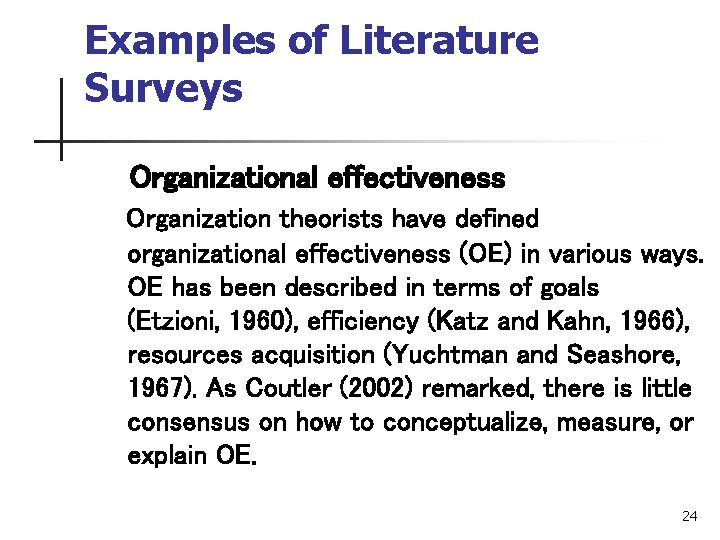 Examples of Literature Surveys

Organizational effectiveness

Organization theorists have defined organizational effectiveness (OE) in various ways. OE has been described in terms of goals (Etzioni, 1960), efficiency (Katz and Kahn, 1966), resources acquisition (Yuchtman and Seashore, 1967). As Coutler (2002) remarked, there is little consensus on how to conceptualize, measure, or explain OE.

24